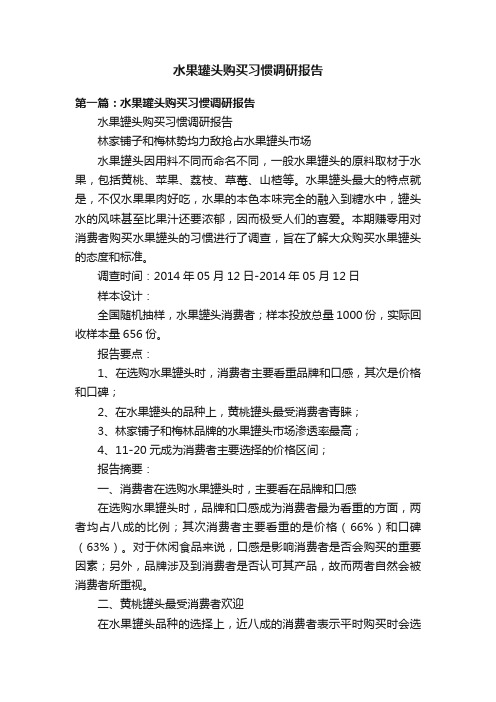 水果罐头购买习惯调研报告

第一篇：水果罐头购买习惯调研报告

水果罐头购买习惯调研报告

林家铺子和梅林势均力敌抢占水果罐头市场

水果罐头因用料不同而命名不同，一般水果罐头的原料取材于水果，包括黄桃、苹果、荔枝、草莓、山楂等。水果罐头最大的特点就是，不仅水果果肉好吃，水果的本色本味完全的融入到糖水中，罐头水的风味甚至比果汁还要浓郁，因而极受人们的喜爱。本期赚零用对消费者购买水果罐头的习惯进行了调查，旨在了解大众购买水果罐头的态度和标准。

调查时间：2014 年 05 月 12 日-2014 年 05 月 12 日

样本设计：

全国随机抽样，水果罐头消费者；样本投放总量 1000 份，实际回收样本量 656 份。

报告要点：

1、在选购水果罐头时，消费者主要看重品牌和口感，其次是价格和口碑；

2、在水果罐头的品种上，黄桃罐头最受消费者青睐；

3、林家铺子和梅林品牌的水果罐头市场渗透率最高；

4、11-20 元成为消费者主要选择的价格区间；

报告摘要：

一、消费者在选购水果罐头时，主要看在品牌和口感

在选购水果罐头时，品牌和口感成为消费者最为看重的方面，两者均占八成的比例；其次消费者主要看重的是价格（66%）和口碑（63%）。对于休闲食品来说，口感是影响消费者是否会购买的重要因素；另外，品牌涉及到消费者是否认可其产品，故而两者自然会被消费者所重视。

二、黄桃罐头最受消费者欢迎

在水果罐头品种的选择上，近八成的消费者表示平时购买时会选